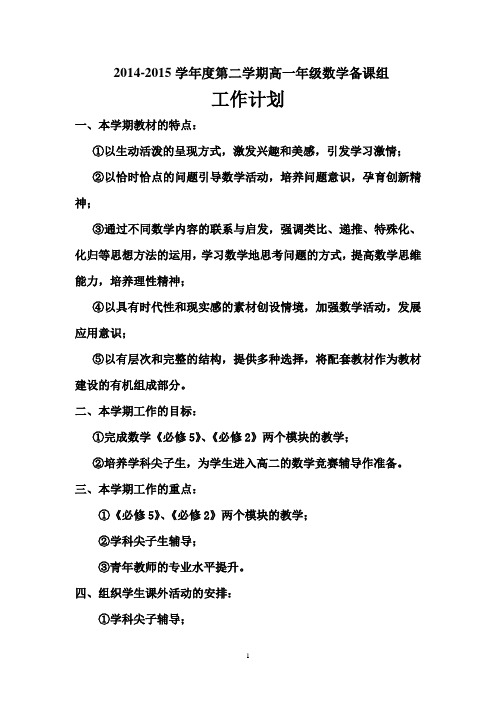 2014-2015 学年度第二学期高一年级数学备课组

工作计划

一、本学期教材的特点：

①以生动活泼的呈现方式，激发兴趣和美感，引发学习激情；

②以恰时恰点的问题引导数学活动，培养问题意识，孕育创新精神；

③通过不同数学内容的联系与启发，强调类比、递推、特殊化、化归等思想方法的运用，学习数学地思考问题的方式，提高数学思维能力，培养理性精神；

④以具有时代性和现实感的素材创设情境，加强数学活动，发展应用意识；

⑤以有层次和完整的结构，提供多种选择，将配套教材作为教材建设的有机组成部分。

二、本学期工作的目标：

①完成数学《必修 5》、《必修 2》两个模块的教学；

②培养学科尖子生，为学生进入高二的数学竞赛辅导作准备。

三、本学期工作的重点：

①《必修 5》、《必修 2》两个模块的教学；

②学科尖子生辅导；

③青年教师的专业水平提升。

四、组织学生课外活动的安排：

①学科尖子辅导；

1